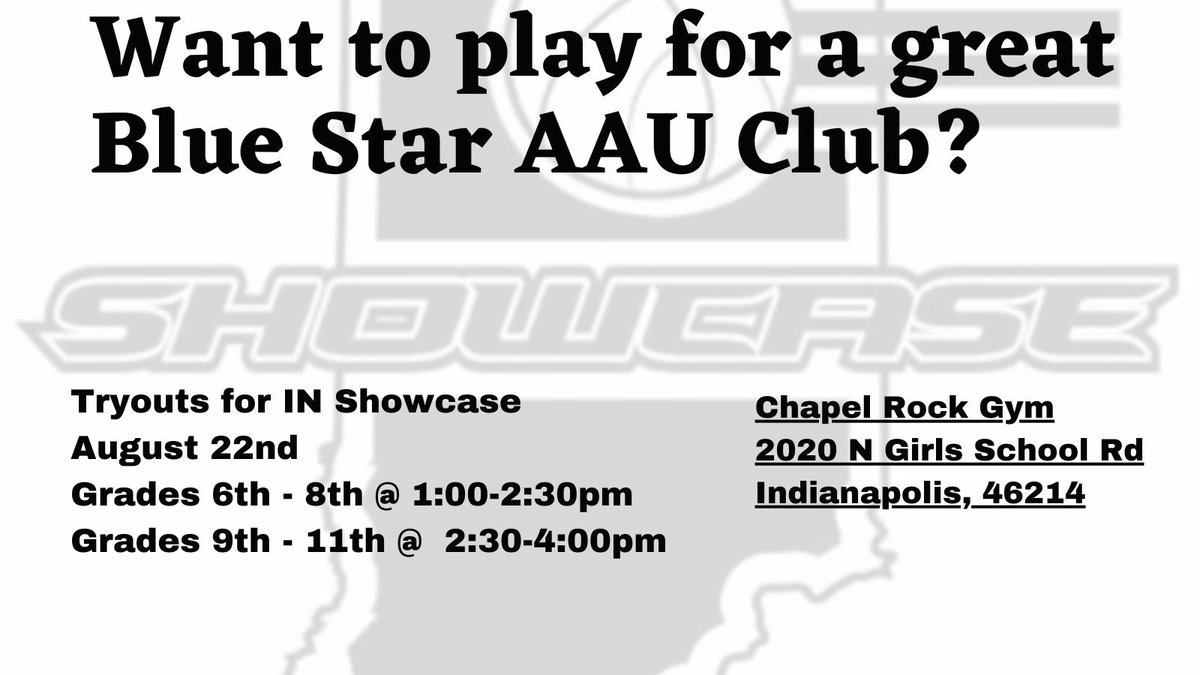 Want to play for a great Blue Star AAU Club?

SHOWCASE

Tryouts for IN Showcase
August 22nd
Grades 6th - 8th @ 1:00-2:30pm
Grades 9th - 11th @ 2:30-4:00pm

Chapel Rock Gym
2020 N Girls School Rd
Indianapolis, 46214